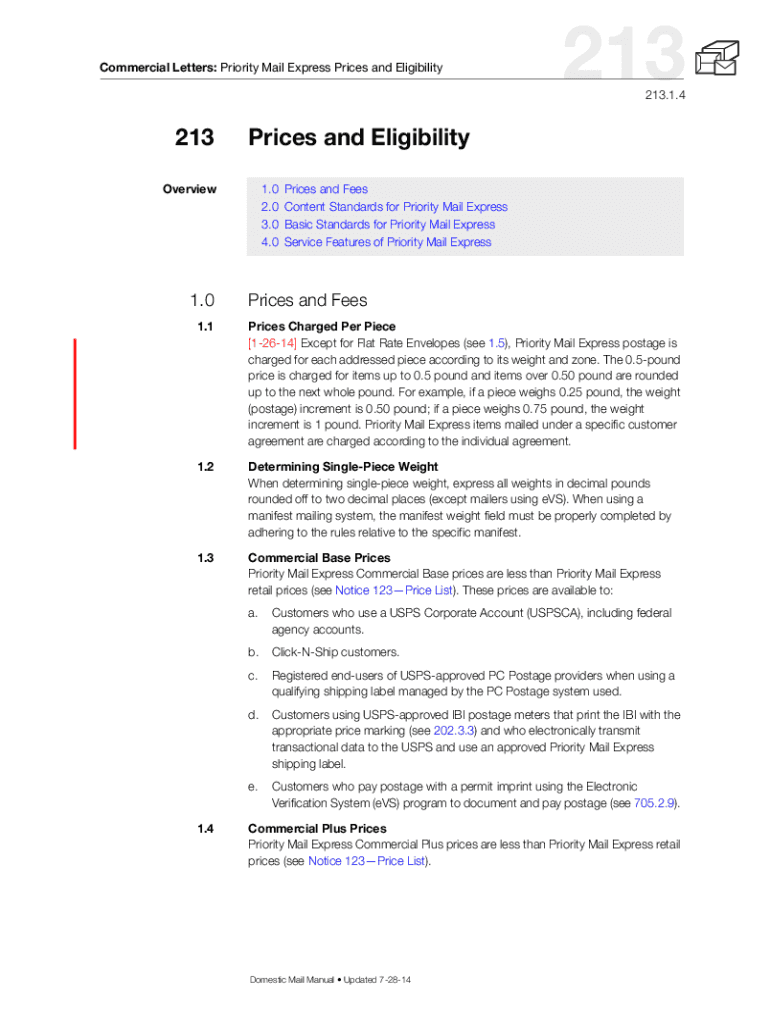 Commercial Letters: Priority Mail Express Prices and Eligibility

213

213.1.4

213 Prices and Eligibility

Overview

1.0 Prices and Fees
2.0 Content Standards for Priority Mail Express
3.0 Basic Standards for Priority Mail Express
4.0 Service Features of Priority Mail Express

1.0 Prices and Fees

1.1 Prices Charged Per Piece

[1-26-14] Except for Flat Rate Envelopes (see 1.5), Priority Mail Express postage is charged for each addressed piece according to its weight and zone. The 0.5-pound price is charged for items up to 0.5 pound and items over 0.50 pound are rounded up to the next whole pound. For example, if a piece weighs 0.25 pound, the weight (postage) increment is 0.50 pound; if a piece weighs 0.75 pound, the weight increment is 1 pound. Priority Mail Express items mailed under a specific customer agreement are charged according to the individual agreement.

1.2 Determining Single-Piece Weight

When determining single-piece weight, express all weights in decimal pounds rounded off to two decimal places (except mailers using eVS). When using a manifest mailing system, the manifest weight field must be properly completed by adhering to the rules relative to the specific manifest.

1.3 Commercial Base Prices

Priority Mail Express Commercial Base prices are less than Priority Mail Express retail prices (see Notice 123—Price List). These prices are available to:

a. Customers who use a USPS Corporate Account (USPSCA), including federal agency accounts.

b. Click-N-Ship customers.

c. Registered end-users of USPS-approved PC Postage providers when using a qualifying shipping label managed by the PC Postage system used.

d. Customers using USPS-approved IBI postage meters that print the IBI with the appropriate price marking (see 202.3.3) and who electronically transmit transactional data to the USPS and use an approved Priority Mail Express shipping label.

e. Customers who pay postage with a permit imprint using the Electronic Verification System (eVS) program to document and pay postage (see 705.2.9).

1.4 Commercial Plus Prices

Priority Mail Express Commercial Plus prices are less than Priority Mail Express retail prices (see Notice 123—Price List).

Domestic Mail Manual • Updated 7-28-14